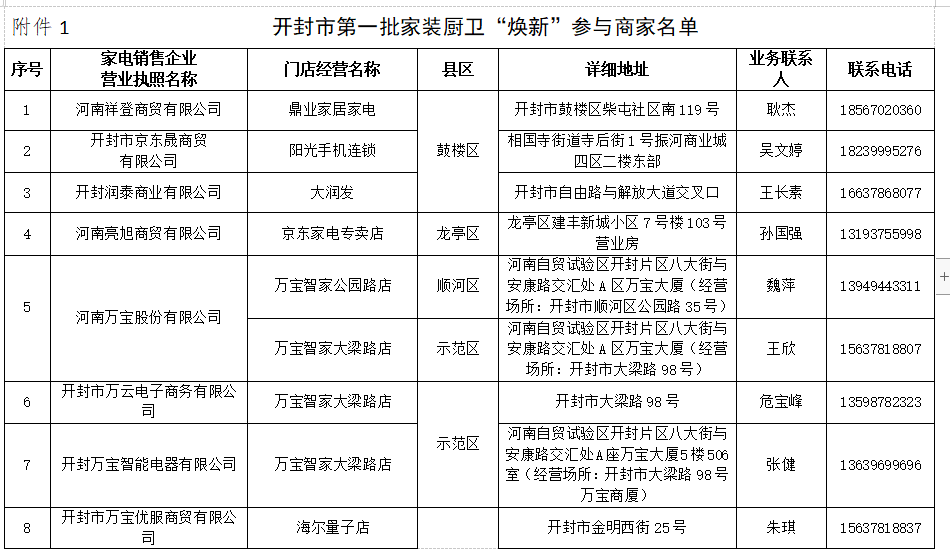 附件 1 开封市第一批家装厨卫“焕新”参与商家名单

| 序号 | 家电销售企业营业执照名称 | 门店经营名称 | 县区 | 详细地址 | 业务联系人 | 联系电话 |
|---|---|---|---|---|---|---|
| 1 | 河南祥登商贸有限公司 | 鼎业家居家电 | 鼓楼区 | 开封市鼓楼区柴屯社区南 119 号 | 耿杰 | 18567020360 |
| 2 | 开封市京东晟商贸有限公司 | 阳光手机连锁 | 鼓楼区 | 相国寺街道寺后街 1 号振河商业城四区二楼东部 | 吴文婷 | 18239995276 |
| 3 | 开封润泰商业有限公司 | 大润发 | 鼓楼区 | 开封市自由路与解放大道交叉口 | 王长素 | 16637868077 |
| 4 | 河南亮旭商贸有限公司 | 京东家电专卖店 | 龙亭区 | 龙亭区建丰新城小区 7 号楼 103 号营业房 | 孙国强 | 13193755998 |
| 5 | 河南万宝股份有限公司 | 万宝智家公园路店 | 顺河区 | 河南自贸试验区开封片区八大街与安康路交汇处 A 区万宝大厦（经营场所：开封市顺河区公园路 35 号） | 魏萍 | 13949443311 |
| 5 | 河南万宝股份有限公司 | 万宝智家大梁路店 | 示范区 | 河南自贸试验区开封片区八大街与安康路交汇处 A 区万宝大厦（经营场所：开封市大梁路 98 号） | 王欣 | 15637818807 |
| 6 | 开封市万云电子商务有限公司 | 万宝智家大梁路店 | 示范区 | 开封市大梁路 98 号 | 危宝峰 | 13598782323 |
| 7 | 开封万宝智能电器有限公司 | 万宝智家大梁路店 | 示范区 | 河南自贸试验区开封片区八大街与安康路交汇处 A 座万宝大厦 5 楼 506 室（经营场所：开封市大梁路 98 号万宝商厦） | 张健 | 13639699696 |
| 8 | 开封市万宝优服商贸有限公司 | 海尔量子店 | 示范区 | 开封市金明西街 25 号 | 朱琪 | 15637818837 |